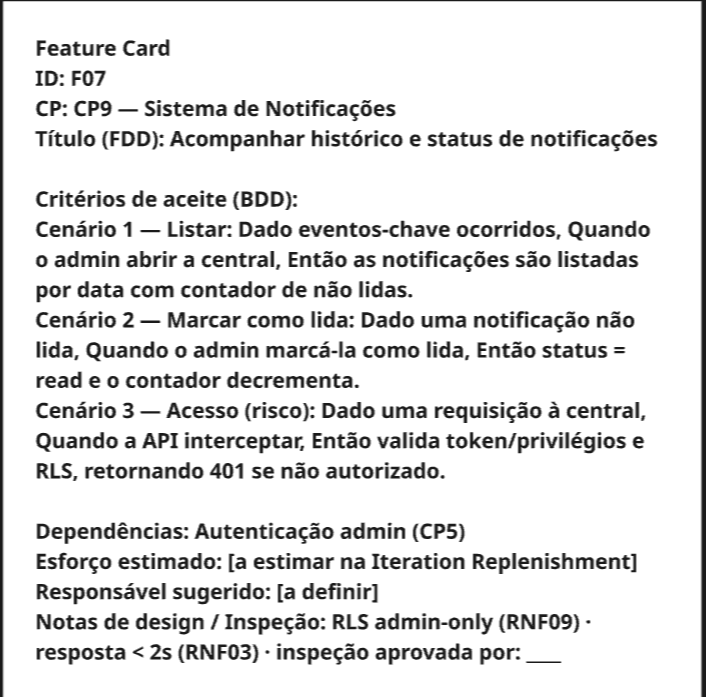 Feature Card
ID: F07
CP: CP9 — Sistema de Notificações
Título (FDD): Acompanhar histórico e status de notificações

Critérios de aceite (BDD):
Cenário 1 — Listar: Dado eventos-chave ocorridos, Quando o admin abrir a central, Então as notificações são listadas por data com contador de não lidas.
Cenário 2 — Marcar como lida: Dado uma notificação não lida, Quando o admin marcá-la como lida, Então status = read e o contador decrementa.
Cenário 3 — Acesso (risco): Dado uma requisição à central, Quando a API interceptar, Então valida token/privilégios e RLS, retornando 401 se não autorizado.

Dependências: Autenticação admin (CP5)
Esforço estimado: [a estimar na Iteration Replenishment]
Responsável sugerido: [a definir]
Notas de design / Inspeção: RLS admin-only (RNF09) · resposta < 2s (RNF03) · inspeção aprovada por: ____